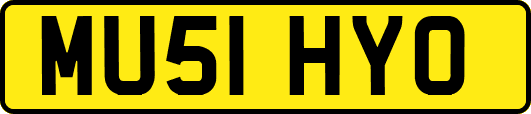 MU51 HYO